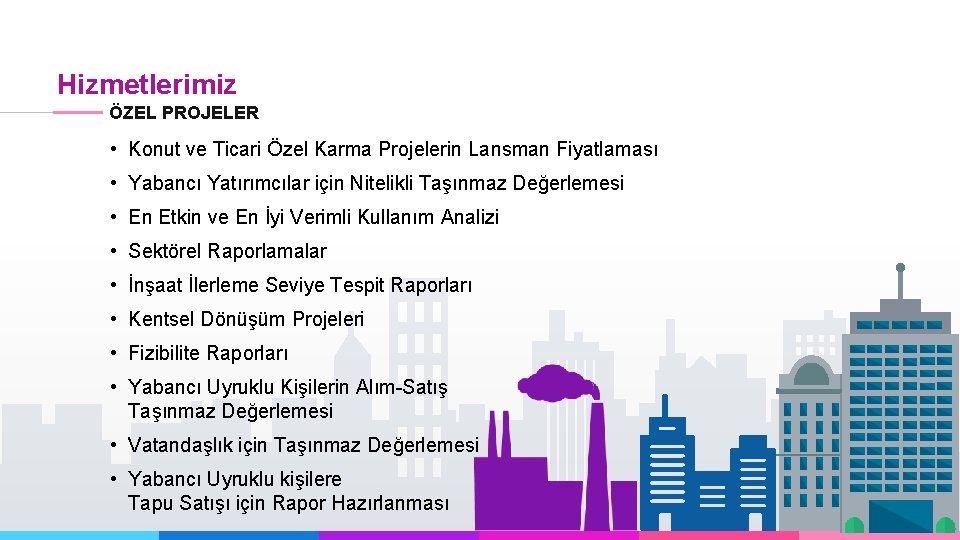 Hizmetlerimiz

ÖZEL PROJELER

• Konut ve Ticari Özel Karma Projelerin Lansman Fiyatlaması
• Yabancı Yatırımcılar için Nitelikli Taşınmaz Değerlemesi
• En Etkin ve En İyi Verimli Kullanım Analizi
• Sektörel Raporlamalar
• İnşaat İlerleme Seviye Tespit Raporları
• Kentsel Dönüşüm Projeleri
• Fizibilite Raporları
• Yabancı Uyruklu Kişilerin Alım-Satış Taşınmaz Değerlemesi
• Vatandaşlık için Taşınmaz Değerlemesi
• Yabancı Uyruklu kişilere Tapu Satışı için Rapor Hazırlanması